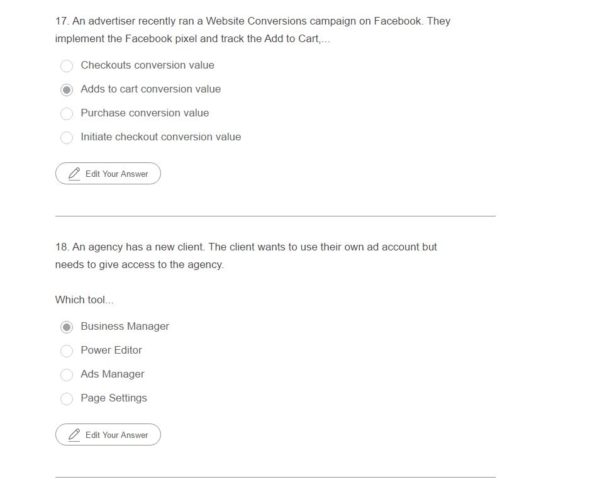 17. An advertiser recently ran a Website Conversions campaign on Facebook. They implement the Facebook pixel and track the Add to Cart,...

Checkouts conversion value

Adds to cart conversion value

Purchase conversion value

Initiate checkout conversion value

Edit Your Answer

18. An agency has a new client. The client wants to use their own ad account but needs to give access to the agency.

Which tool...

Business Manager

Power Editor

Ads Manager

Page Settings

Edit Your Answer